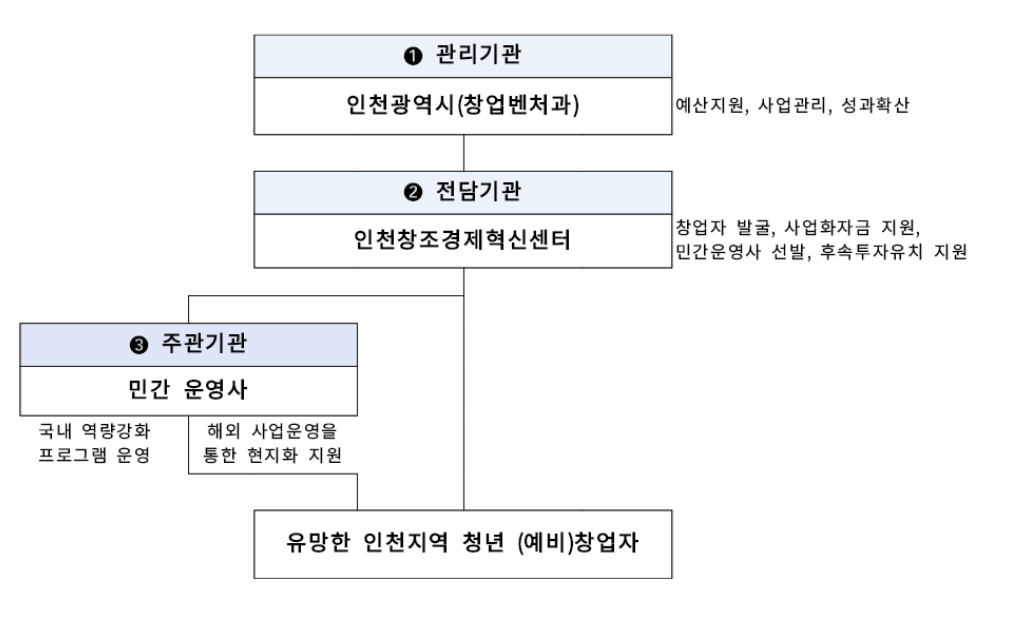 ❶ 관리기관

인천광역시(창업벤처과)

예산지원, 사업관리, 성과확산

❷ 전담기관

인천창조경제혁신센터

창업자 발굴, 사업화자금 지원, 민간운영사 선발, 후속투자유치 지원

❸ 주관기관

민간 운영사

국내 역량강화 프로그램 운영

해외 사업운영을 통한 현지화 지원

유망한 인천지역 청년 (예비)창업자